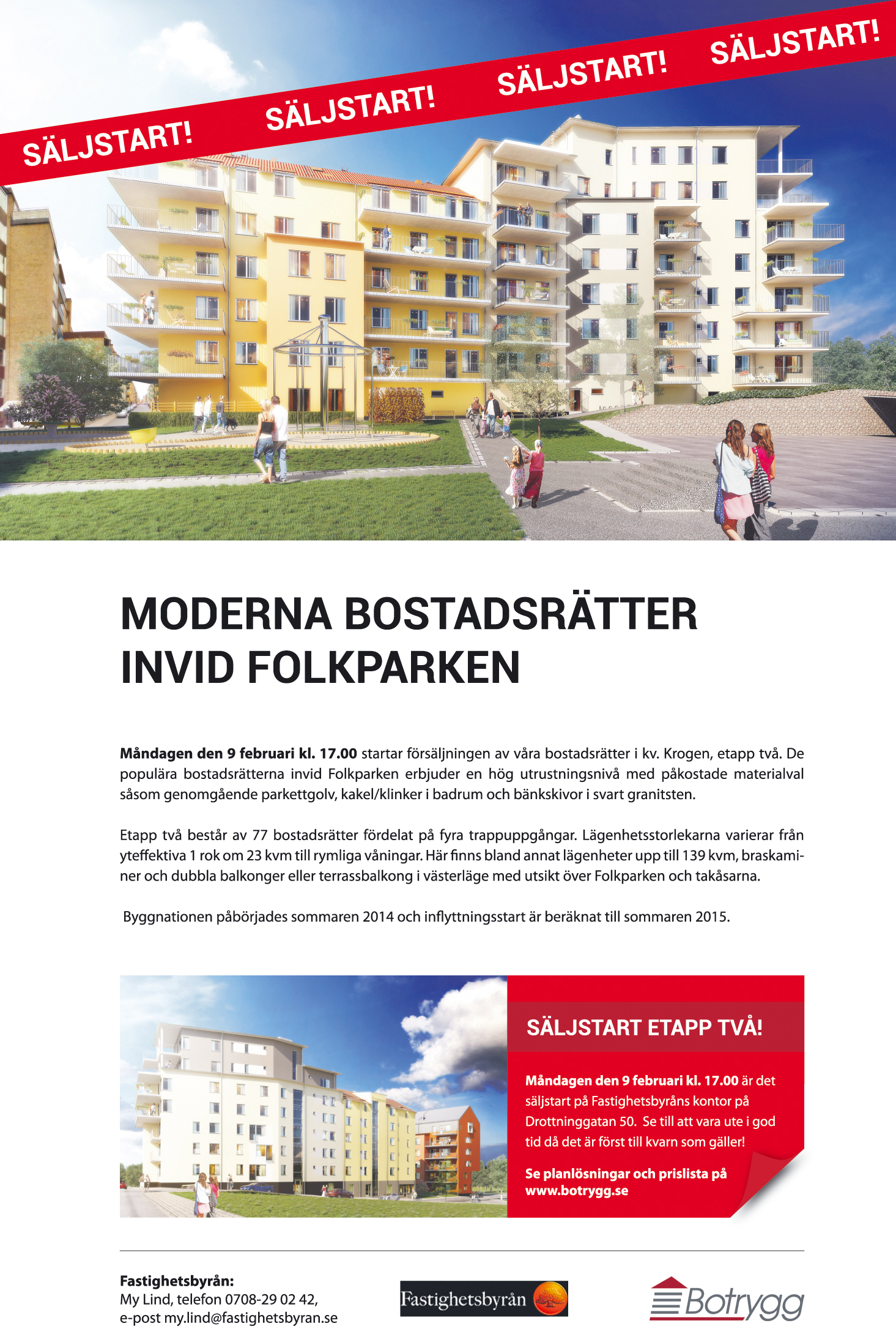 SÄLJSTART! SÄLJSTART! SÄLJSTART! SÄLJSTART!

MODERNA BOSTADSRÄTTER INVID FOLKPARKEN

Måndagen den 9 februari kl. 17.00 startar försäljningen av våra bostadsrätter i kv. Krogen, etapp två. De populära bostadsrätterna invid Folkparken erbjuder en hög utrustningsnivå med påkostade materialval såsom genomgående parkettgolv, kakel/klinker i badrum och bänkskivor i svart granitsten.

Etapp två består av 77 bostadsrätter fördelat på fyra trappuppgångar. Lägenhetsstorlekarna varierar från yteffektiva 1 rok om 23 kvm till rymliga våningar. Här finns bland annat lägenheter upp till 139 kvm, braskaminer och dubbla balkonger eller terrassbalkong i västerläge med utsikt över Folkparken och takåsarna.

Byggnationen påbörjades sommaren 2014 och inflyttningsstart är beräknat till sommaren 2015.

SÄLJSTART ETAPP TVÅ!

Måndagen den 9 februari kl. 17.00 är det säljstart på Fastighetsbyråns kontor på Drottninggatan 50. Se till att vara ute i god tid då det är först till kvarn som gäller!

Se planlösningar och prislista på www.botrygg.se

Fastighetsbyrån:
My Lind, telefon 0708-29 02 42,
e-post my.lind@fastighetsbyran.se

Fastighetsbyrån

Botrygg